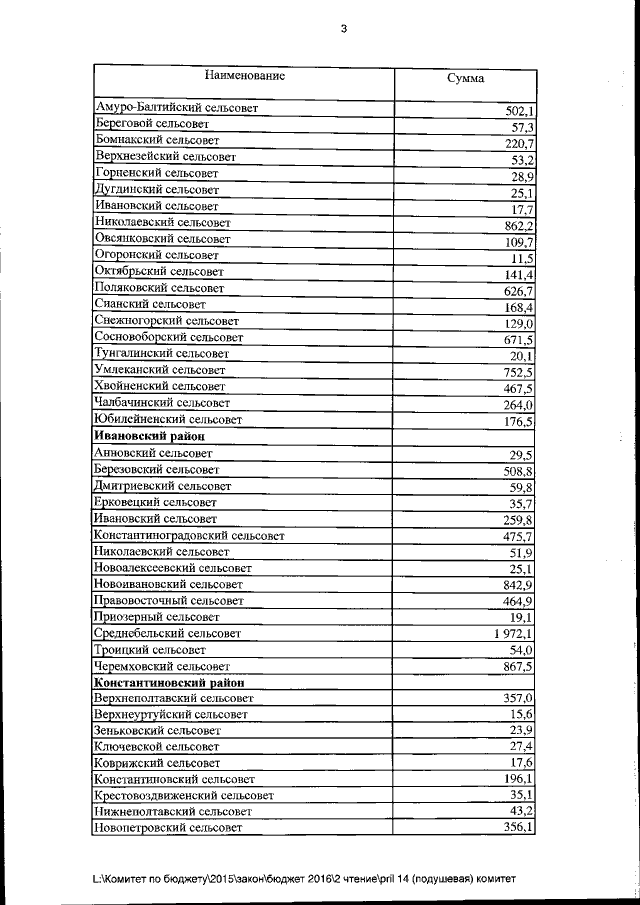 3

| Наименование | Сумма |
|---|---|
| Амуро-Балтийский сельсовет | 502,1 |
| Береговой сельсовет | 57,3 |
| Бомнакский сельсовет | 220,7 |
| Верхнезейский сельсовет | 53,2 |
| Горненский сельсовет | 28,9 |
| Дугдинский сельсовет | 25,1 |
| Ивановский сельсовет | 17,7 |
| Николаевский сельсовет | 862,2 |
| Овсянковский сельсовет | 109,7 |
| Огоронский сельсовет | 11,5 |
| Октябрьский сельсовет | 141,4 |
| Поляковский сельсовет | 626,7 |
| Сианский сельсовет | 168,4 |
| Снежногорский сельсовет | 129,0 |
| Сосновоборский сельсовет | 671,5 |
| Тунгалинский сельсовет | 20,1 |
| Умлеканский сельсовет | 752,5 |
| Хвойненский сельсовет | 467,5 |
| Чалбачинский сельсовет | 264,0 |
| Юбилейненский сельсовет | 176,5 |
| **Ивановский район** | |
| Анновский сельсовет | 29,5 |
| Березовский сельсовет | 508,8 |
| Дмитриевский сельсовет | 59,8 |
| Ерковецкий сельсовет | 35,7 |
| Ивановский сельсовет | 259,8 |
| Константиноградовский сельсовет | 475,7 |
| Николаевский сельсовет | 51,9 |
| Новоалексеевский сельсовет | 25,1 |
| Новоивановский сельсовет | 842,9 |
| Правовосточный сельсовет | 464,9 |
| Приозерный сельсовет | 19,1 |
| Среднебельский сельсовет | 1 972,1 |
| Троицкий сельсовет | 54,0 |
| Черемховский сельсовет | 867,5 |
| **Константиновский район** | |
| Верхнеполтавский сельсовет | 357,0 |
| Верхнеуртуйский сельсовет | 15,6 |
| Зеньковский сельсовет | 23,9 |
| Ключевской сельсовет | 27,4 |
| Коврижский сельсовет | 17,6 |
| Константиновский сельсовет | 196,1 |
| Крестовоздвиженский сельсовет | 35,1 |
| Нижнеполтавский сельсовет | 43,2 |
| Новопетровский сельсовет | 356,1 |

L:\Комитет по бюджету\2015\закон\бюджет 2016\2 чтение\pril 14 (подушевая) комитет